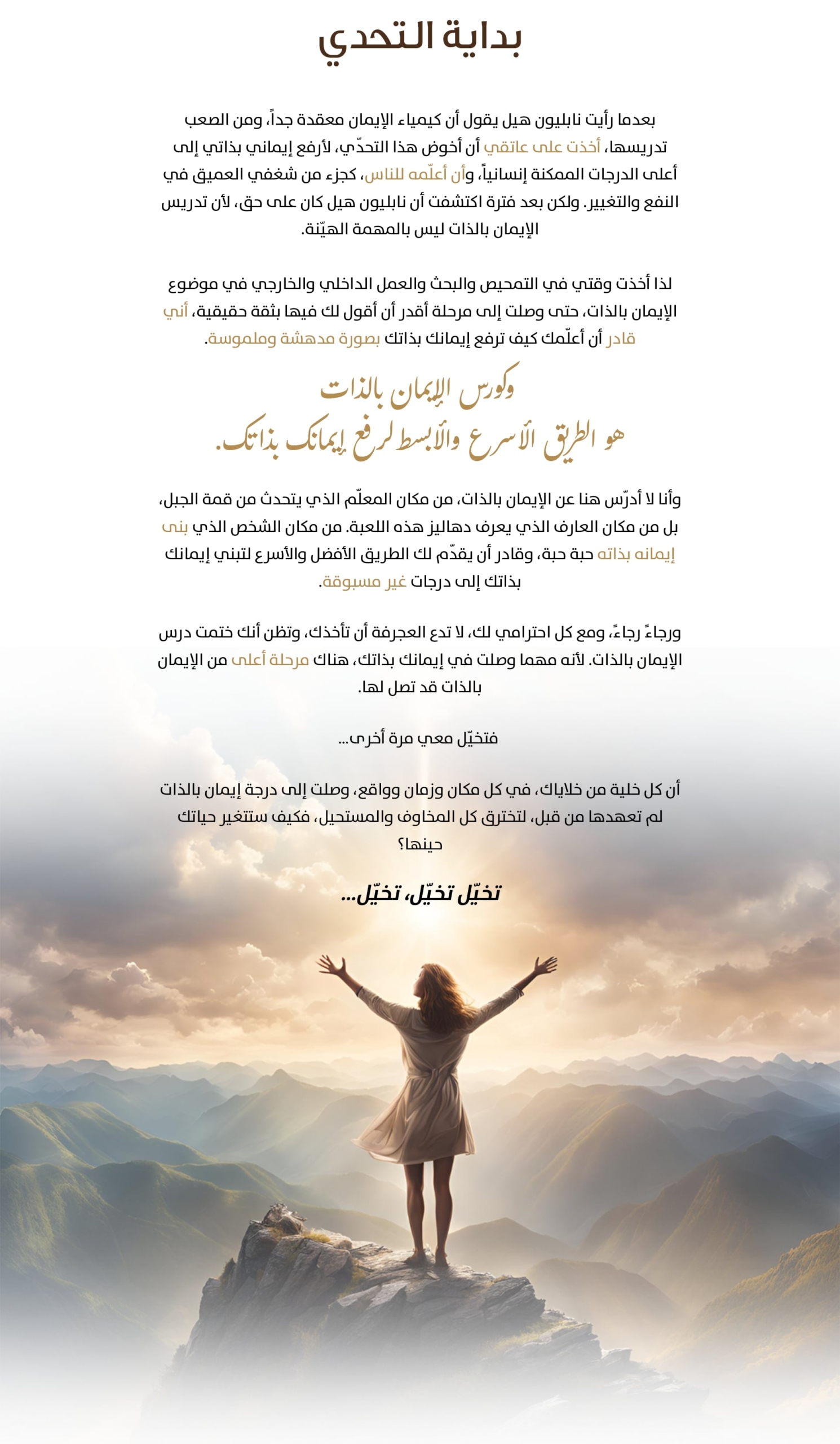 بداية التحدي

بعدما رأيت نابليون هيل يقول أن كيمياء الإيمان معقدة جداً، ومن الصعب تدريسها، أخذت على عاتقي أن أخوض هذا التحدّي، لأرفع إيماني بذاتي إلى أعلى الدرجات الممكنة إنسانياً، وأن أعلّمه للناس، كجزء من شغفي العميق في النفع والتغيير. ولكن بعد فترة اكتشفت أن نابليون هيل كان على حق، لأن تدريس الإيمان بالذات ليس بالمهمة الهيّنة.

لذا أخذت وقتي في التمحيص والبحث والعمل الداخلي والخارجي في موضوع الإيمان بالذات، حتى وصلت إلى مرحلة أقدر أن أقول لك فيها بثقة حقيقية، أني قادر أن أعلّمك كيف ترفع إيمانك بذاتك بصورة مدهشة وملموسة.

وكورس الإيمان بالذات
هو الطريق الأسرع والأبسط لرفع إيمانك بذاتك.

وأنا لا أدرّس هنا عن الإيمان بالذات، من مكان المعلّم الذي يتحدث من قمة الجبل، بل من مكان العارف الذي يعرف دهاليز هذه اللعبة. من مكان الشخص الذي بنى إيمانه بذاته حبة حبة، وقادر أن يقدّم لك الطريق الأفضل والأسرع لتبني إيمانك بذاتك إلى درجات غير مسبوقة.

ورجاءً رجاءً، ومع كل احترامي لك، لا تدع العجرفة أن تأخذك، وتظن أنك ختمت درس الإيمان بالذات. لأنه مهما وصلت في إيمانك بذاتك، هناك مرحلة أعلى من الإيمان بالذات قد تصل لها.

فتخيّل معي مرة أخرى...

أن كل خلية من خلاياك، في كل مكان وزمان وواقع، وصلت إلى درجة إيمان بالذات لم تعهدها من قبل، لتخترق كل المخاوف والمستحيل، فكيف ستتغير حياتك حينها؟

تخيّل تخيّل، تخيّل...